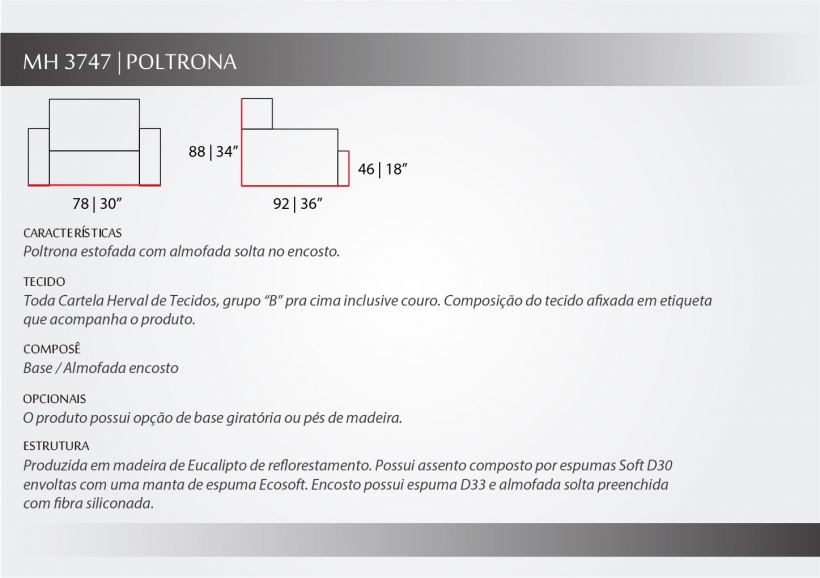 MH 3747 | POLTRONA

88 | 34”

46 | 18”

78 | 30”

92 | 36”

CARACTERÍSTICAS
Poltrona estofada com almofada solta no encosto.

TECIDO
Toda Cartela Herval de Tecidos, grupo “B” pra cima inclusive couro. Composição do tecido afixada em etiqueta que acompanha o produto.

COMPOSÊ
Base / Almofada encosto

OPCIONAIS
O produto possui opção de base giratória ou pés de madeira.

ESTRUTURA
Produzida em madeira de Eucalipto de reflorestamento. Possui assento composto por espumas Soft D30 envoltas com uma manta de espuma Ecosoft. Encosto possui espuma D33 e almofada solta preenchida com fibra siliconada.